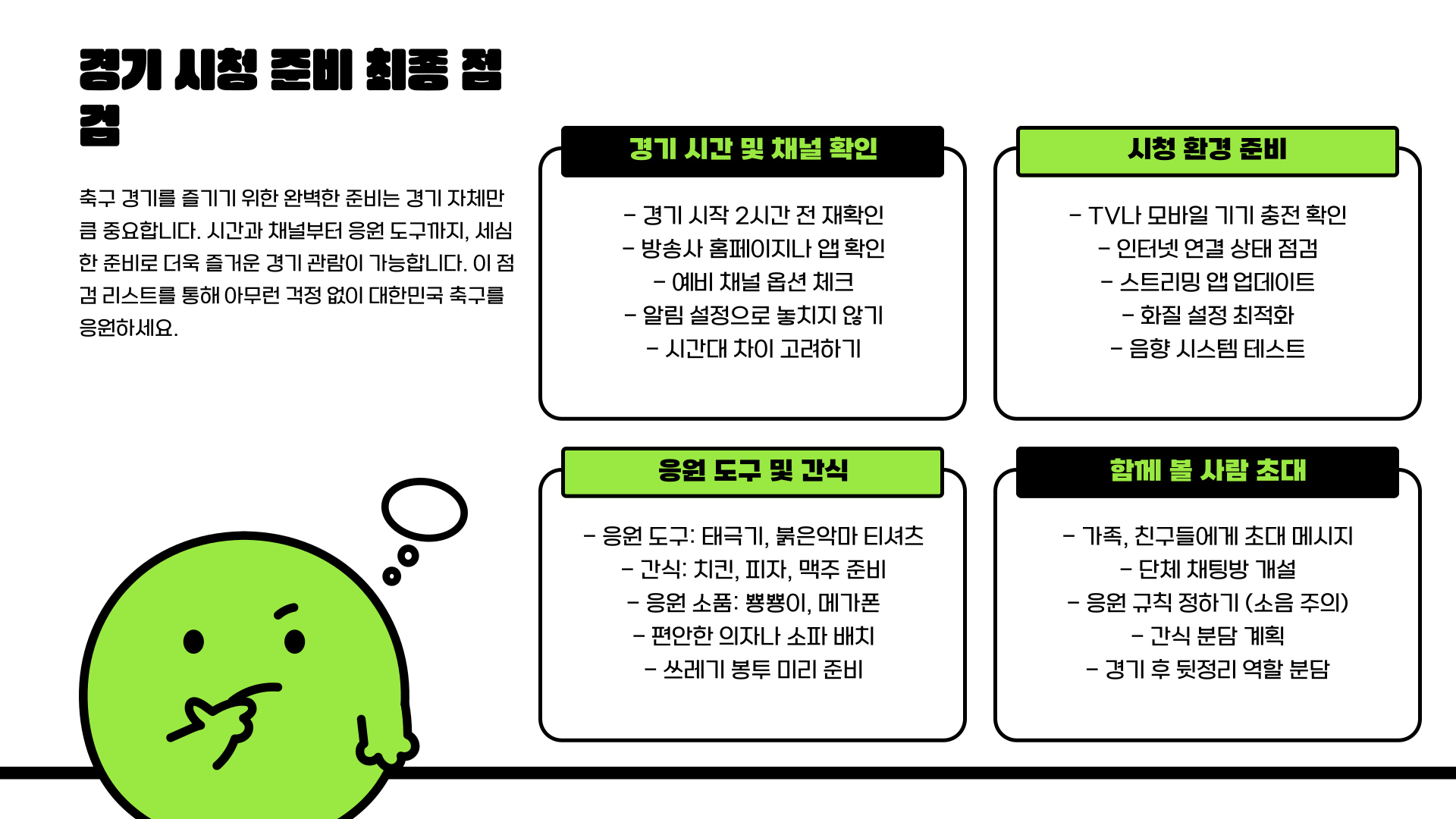 경기 시청 준비 최종 점검

축구 경기를 즐기기 위한 완벽한 준비는 경기 자체만큼 중요합니다. 시간과 채널부터 응원 도구까지, 세심한 준비로 더욱 즐거운 경기 관람이 가능합니다. 이 점검 리스트를 통해 아무런 걱정 없이 대한민국 축구를 응원하세요.

경기 시간 및 채널 확인

- 경기 시작 2시간 전 재확인
- 방송사 홈페이지나 앱 확인
- 예비 채널 옵션 체크
- 알림 설정으로 놓치지 않기
- 시간대 차이 고려하기

시청 환경 준비

- TV나 모바일 기기 충전 확인
- 인터넷 연결 상태 점검
- 스트리밍 앱 업데이트
- 화질 설정 최적화
- 음향 시스템 테스트

응원 도구 및 간식

- 응원 도구: 태극기, 붉은악마 티셔츠
- 간식: 치킨, 피자, 맥주 준비
- 응원 소품: 뿅뿅이, 메가폰
- 편안한 의자나 소파 배치
- 쓰레기 봉투 미리 준비

함께 볼 사람 초대

- 가족, 친구들에게 초대 메시지
- 단체 채팅방 개설
- 응원 규칙 정하기 (소음 주의)
- 간식 분담 계획
- 경기 후 뒷정리 역할 분담